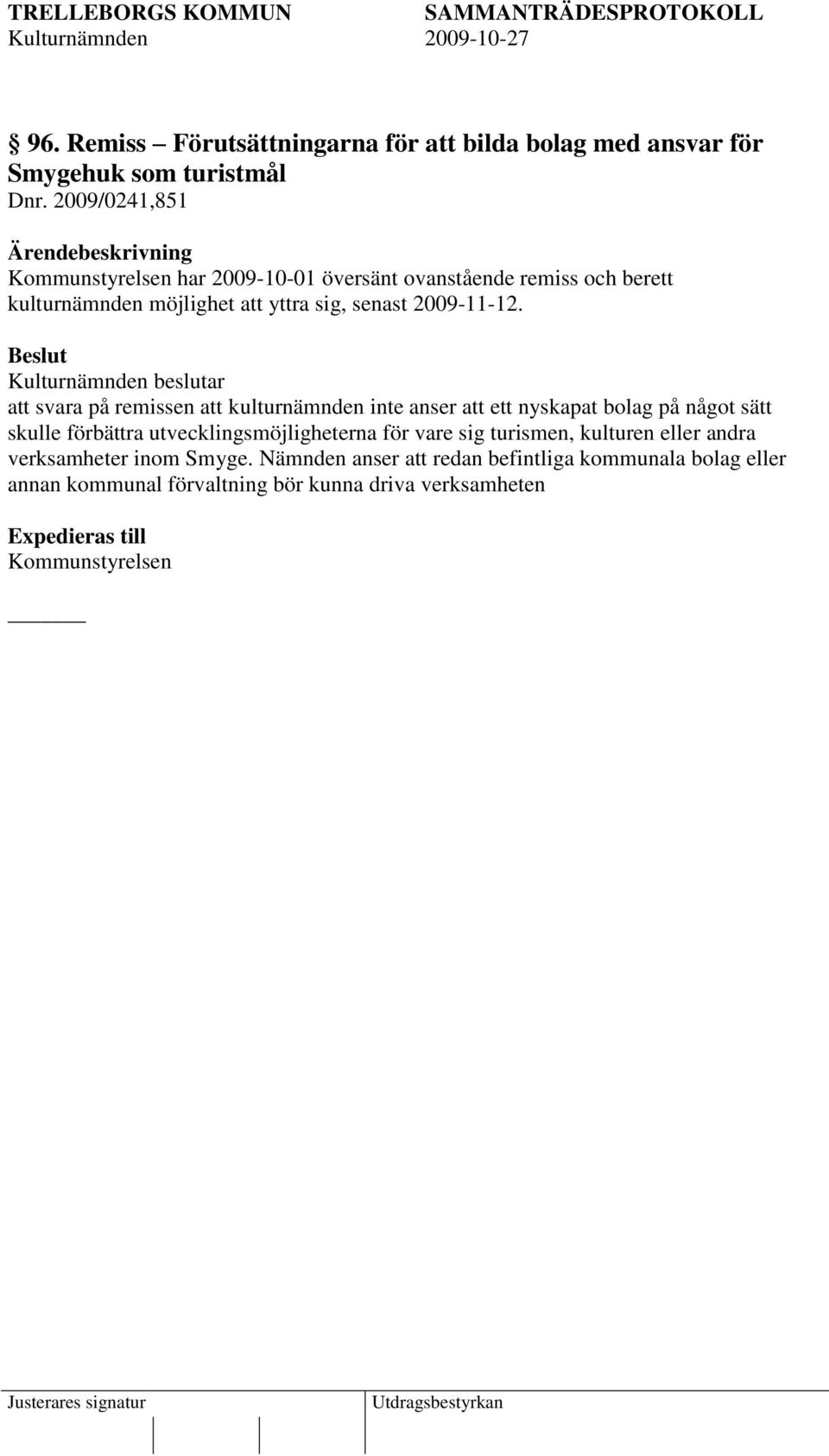 TRELLEBORGS KOMMUN SAMMANTRÄDESPROTOKOLL
Kulturnämnden 2009-10-27

§ 96. Remiss – Förutsättningarna för att bilda bolag med ansvar för Smygehuk som turistmål
Dnr. 2009/0241,851

Ärendebeskrivning
Kommunstyrelsen har 2009-10-01 översänt ovanstående remiss och berett kulturnämnden möjlighet att yttra sig, senast 2009-11-12.

Beslut
Kulturnämnden beslutar
att svara på remissen att kulturnämnden inte anser att ett nyskapat bolag på något sätt skulle förbättra utvecklingsmöjligheterna för vare sig turismen, kulturen eller andra verksamheter inom Smyge. Nämnden anser att redan befintliga kommunala bolag eller annan kommunal förvaltning bör kunna driva verksamheten

Expedieras till
Kommunstyrelsen

Justerares signatur Utdragsbestyrkan